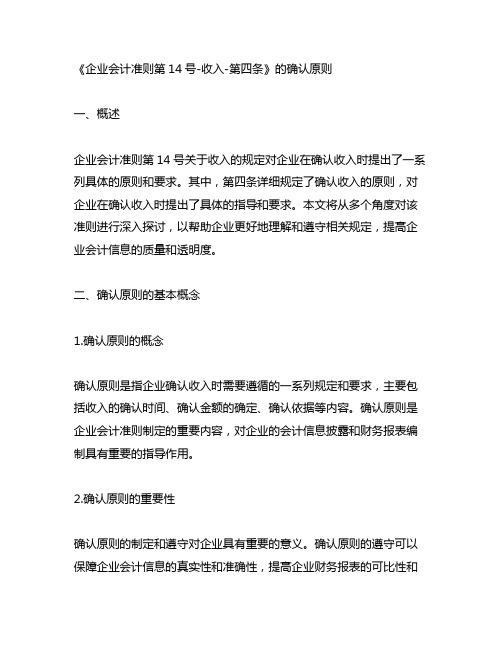 《企业会计准则第 14 号-收入-第四条》的确认原则

一、概述

企业会计准则第 14 号关于收入的规定对企业在确认收入时提出了一系列具体的原则和要求。其中，第四条详细规定了确认收入的原则，对企业在确认收入时提出了具体的指导和要求。本文将从多个角度对该准则进行深入探讨，以帮助企业更好地理解和遵守相关规定，提高企业会计信息的质量和透明度。

二、确认原则的基本概念

1.确认原则的概念

确认原则是指企业确认收入时需要遵循的一系列规定和要求，主要包括收入的确认时间、确认金额的确定、确认依据等内容。确认原则是企业会计准则制定的重要内容，对企业的会计信息披露和财务报表编制具有重要的指导作用。

2.确认原则的重要性

确认原则的制定和遵守对企业具有重要的意义。确认原则的遵守可以保障企业会计信息的真实性和准确性，提高企业财务报表的可比性和